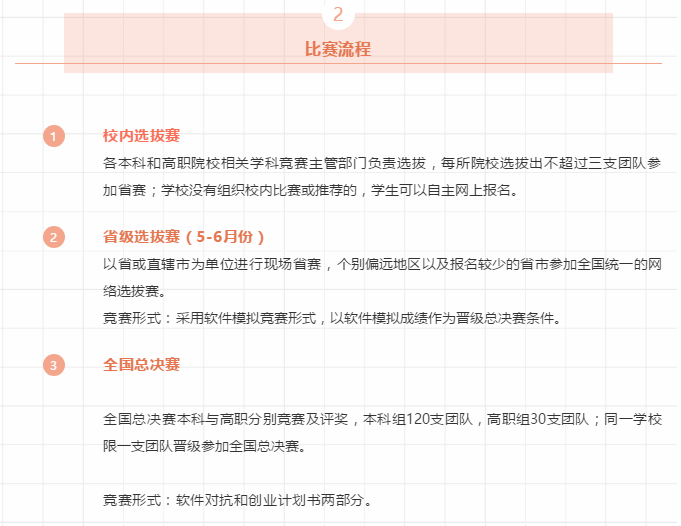 2

比赛流程

1

校内选拔赛

各本科和高职院校相关学科竞赛主管部门负责选拔，每所院校选拔出不超过三支团队参加省赛；学校没有组织校内比赛或推荐的，学生可以自主网上报名。

2

省级选拔赛（5-6月份）

以省或直辖市为单位进行现场省赛，个别偏远地区以及报名较少的省市参加全国统一的网络选拔赛。

竞赛形式：采用软件模拟竞赛形式，以软件模拟成绩作为晋级总决赛条件。

3

全国总决赛

全国总决赛本科与高职分别竞赛及评奖，本科组120支团队，高职组30支团队；同一学校限一支团队晋级参加全国总决赛。

竞赛形式：软件对抗和创业计划书两部分。